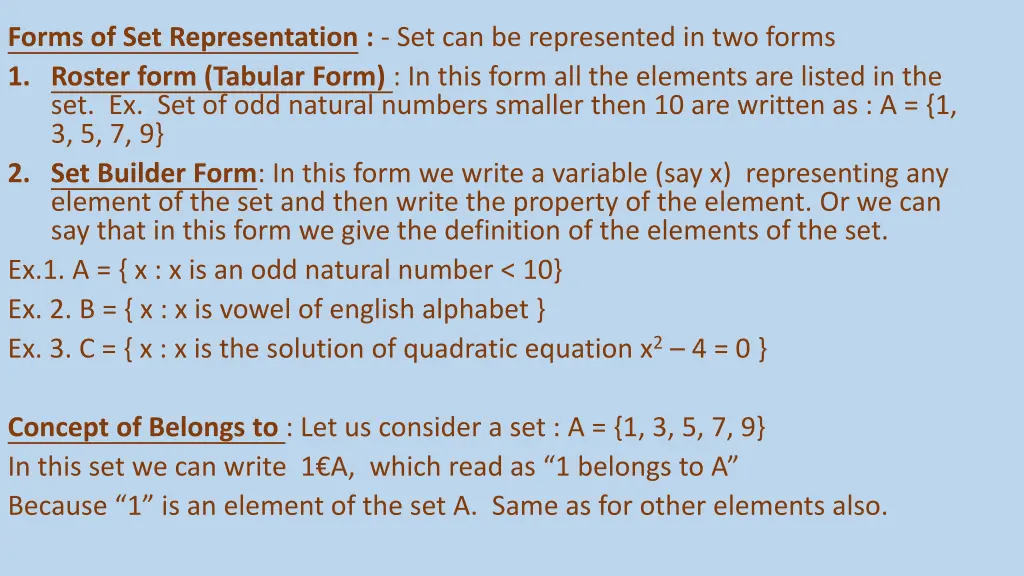 Forms of Set Representation : - Set can be represented in two forms

1. Roster form (Tabular Form) : In this form all the elements are listed in the set. Ex. Set of odd natural numbers smaller then 10 are written as : A = {1, 3, 5, 7, 9}

2. Set Builder Form: In this form we write a variable (say x) representing any element of the set and then write the property of the element. Or we can say that in this form we give the definition of the elements of the set.

Ex.1. A = { x : x is an odd natural number < 10}

Ex. 2. B = { x : x is vowel of english alphabet }

Ex. 3. C = { x : x is the solution of quadratic equation $x^2 – 4 = 0$ }

Concept of Belongs to : Let us consider a set : A = {1, 3, 5, 7, 9}

In this set we can write 1€A, which read as “1 belongs to A”

Because “1” is an element of the set A. Same as for other elements also.